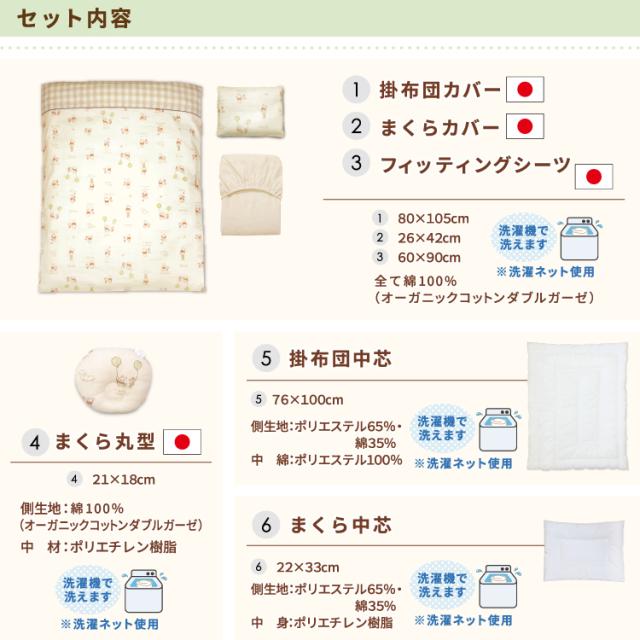 セット内容

1 掛布団カバー
2 まくらカバー
3 フィッティングシーツ

1 80×105cm
2 26×42cm
3 60×90cm
全て綿100%
(オーガニックコットンダブルガーゼ)

洗濯機で洗えます
※洗濯ネット使用

4 まくら丸型

4 21×18cm

側生地:綿100%
(オーガニックコットンダブルガーゼ)
中 材:ポリエチレン樹脂

洗濯機で洗えます
※洗濯ネット使用

5 掛布団中芯

5 76×100cm

側生地:ポリエステル65%・綿35%
中 綿:ポリエステル100%

洗濯機で洗えます
※洗濯ネット使用

6 まくら中芯

6 22×33cm

側生地:ポリエステル65%・綿35%
中 身:ポリエチレン樹脂

洗濯機で洗えます
※洗濯ネット使用